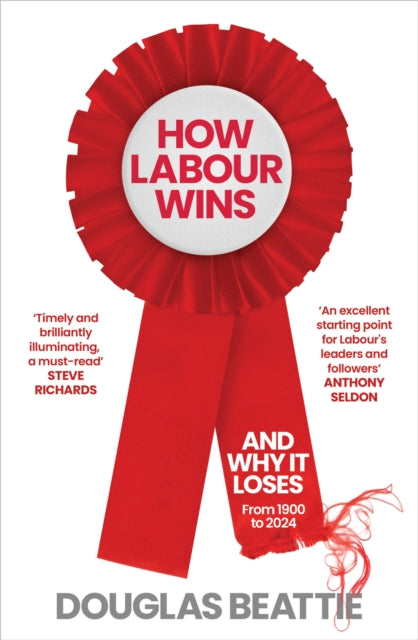 HOW LABOUR WINS

'Timely and brilliantly illuminating, a must-read'
STEVE RICHARDS

'An excellent starting point for Labour's leaders and followers'
ANTHONY SELDON

AND WHY IT LOSES

From 1900 to 2024

DOUGLAS BEATTIE